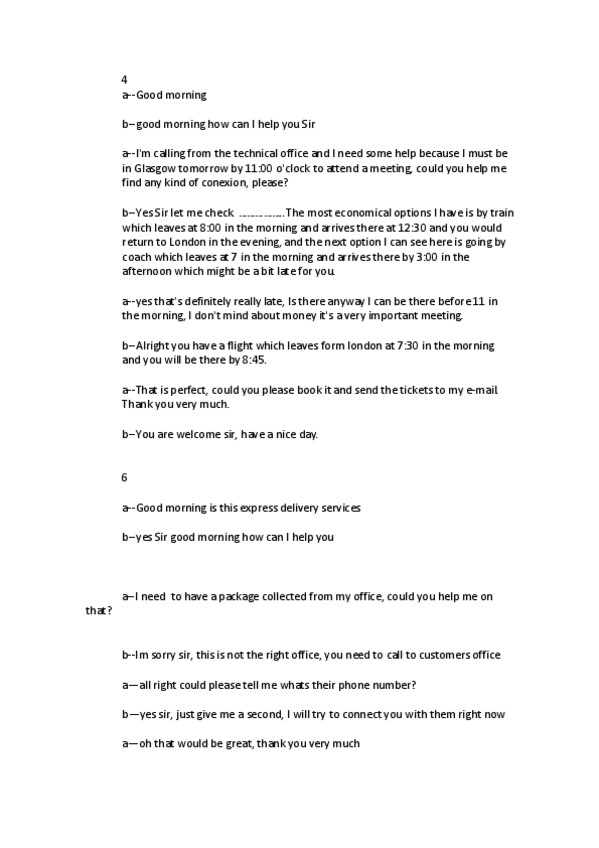 4

a--Good morning

b–good morning how can I help you Sir

a--I'm calling from the technical office and I need some help because I must be in Glasgow tomorrow by 11:00 o'clock to attend a meeting, could you help me find any kind of conexion, please?

b–Yes Sir let me check ...............The most economical options I have is by train which leaves at 8:00 in the morning and arrives there at 12:30 and you would return to London in the evening, and the next option I can see here is going by coach which leaves at 7 in the morning and arrives there by 3:00 in the afternoon which might be a bit late for you.

a--yes that's definitely really late, Is there anyway I can be there before 11 in the morning, I don't mind about money it's a very important meeting.

b–Alright you have a flight which leaves form london at 7:30 in the morning and you will be there by 8:45.

a--That is perfect, could you please book it and send the tickets to my e-mail. Thank you very much.

b–You are welcome sir, have a nice day.

6

a--Good morning is this express delivery services

b–yes Sir good morning how can I help you

a–I need to have a package collected from my office, could you help me on that?

b--Im sorry sir, this is not the right office, you need to call to customers office

a—all right could please tell me whats their phone number?

b—yes sir, just give me a second, I will try to connect you with them right now

a—oh that would be great, thank you very much